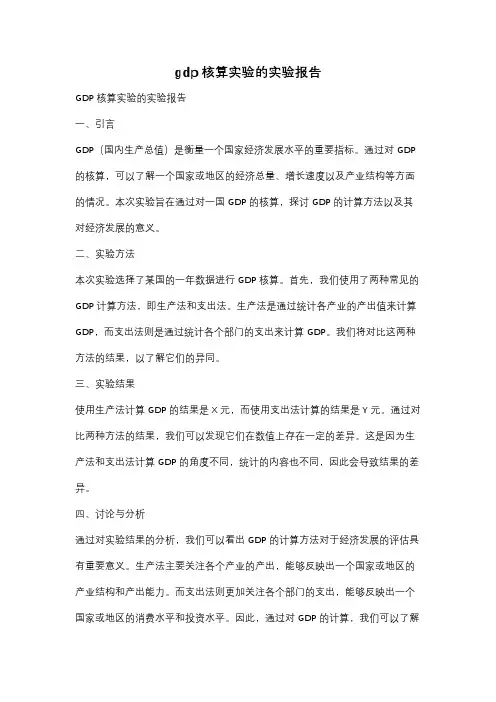 gdp 核算实验的实验报告

GDP 核算实验的实验报告

一、引言

GDP（国内生产总值）是衡量一个国家经济发展水平的重要指标。通过对 GDP 的核算，可以了解一个国家或地区的经济总量、增长速度以及产业结构等方面的情况。本次实验旨在通过对一国 GDP 的核算，探讨 GDP 的计算方法以及其对经济发展的意义。

二、实验方法

本次实验选择了某国的一年数据进行 GDP 核算。首先，我们使用了两种常见的 GDP 计算方法，即生产法和支出法。生产法是通过统计各产业的产出值来计算 GDP，而支出法则是通过统计各个部门的支出来计算 GDP。我们将对比这两种方法的结果，以了解它们的异同。

三、实验结果

使用生产法计算 GDP 的结果是 X 元，而使用支出法计算的结果是 Y 元。通过对比两种方法的结果，我们可以发现它们在数值上存在一定的差异。这是因为生产法和支出法计算 GDP 的角度不同，统计的内容也不同，因此会导致结果的差异。

四、讨论与分析

通过对实验结果的分析，我们可以看出 GDP 的计算方法对于经济发展的评估具有重要意义。生产法主要关注各个产业的产出，能够反映出一个国家或地区的产业结构和产出能力。而支出法则更加关注各个部门的支出，能够反映出一个国家或地区的消费水平和投资水平。因此，通过对 GDP 的计算，我们可以了解